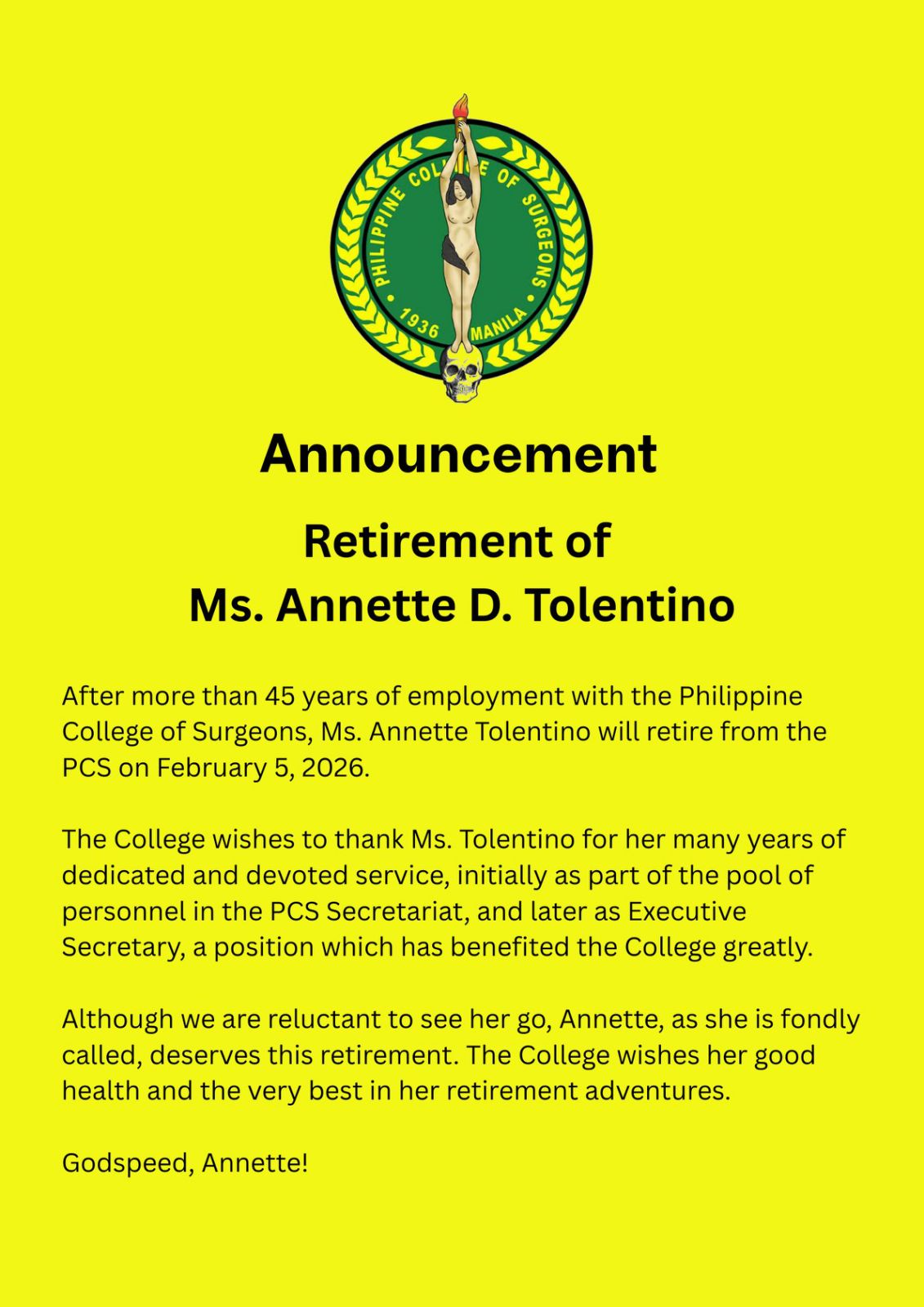 PHILIPPINE COLLEGE OF SURGEONS
1936 MANILA

Announcement

Retirement of
Ms. Annette D. Tolentino

After more than 45 years of employment with the Philippine College of Surgeons, Ms. Annette Tolentino will retire from the PCS on February 5, 2026.

The College wishes to thank Ms. Tolentino for her many years of dedicated and devoted service, initially as part of the pool of personnel in the PCS Secretariat, and later as Executive Secretary, a position which has benefited the College greatly.

Although we are reluctant to see her go, Annette, as she is fondly called, deserves this retirement. The College wishes her good health and the very best in her retirement adventures.

Godspeed, Annette!